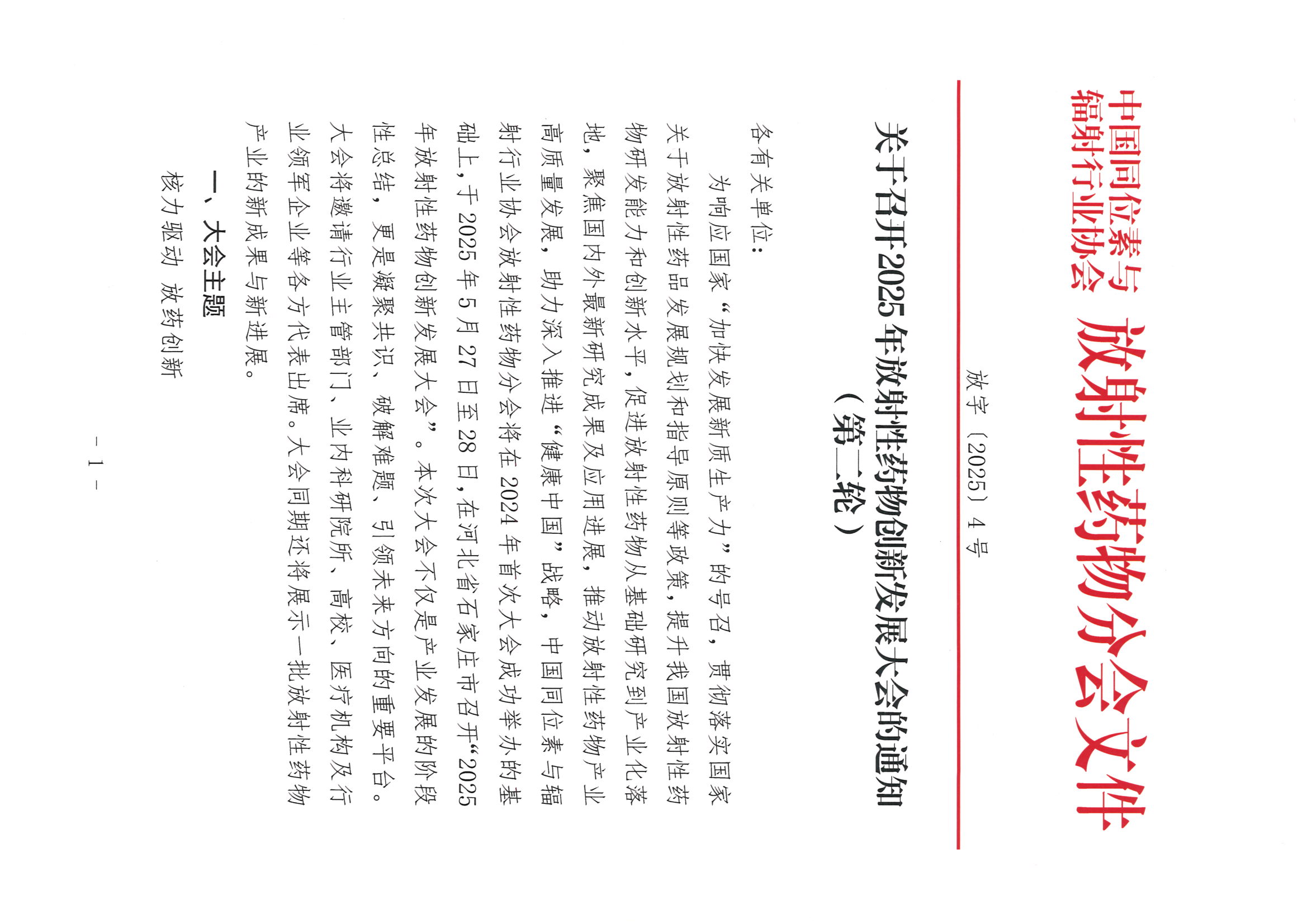 中国同位素与辐射行业协会 放射性药物分会文件

放字〔2025〕4号

关于召开2025年放射性药物创新发展大会的通知

（第二轮）

各有关单位：

为响应国家“加快发展新质生产力”的号召，贯彻落实国家关于放射性药品发展规划和指导原则等政策，提升我国放射性药物研发能力和创新水平，促进放射性药物从基础研究到产业化落地，聚焦国内外最新研究成果及应用进展，推动放射性药物产业高质量发展，助力深入推进“健康中国”战略，中国同位素与辐射行业协会放射性药物分会将在2024年首次大会成功举办的基础上，于2025年5月27日至28日，在河北省石家庄市召开“2025年放射性药物创新发展大会”。本次大会不仅是产业发展的阶段性总结，更是凝聚共识、破解难题、引领未来方向的重要平台。大会将邀请行业主管部门、业内科研院所、高校、医疗机构及行业领军企业等各方代表出席。大会同期还将展示一批放射性药物产业的新成果与新进展。

一、大会主题

核力驱动 放药创新

－ 1 －